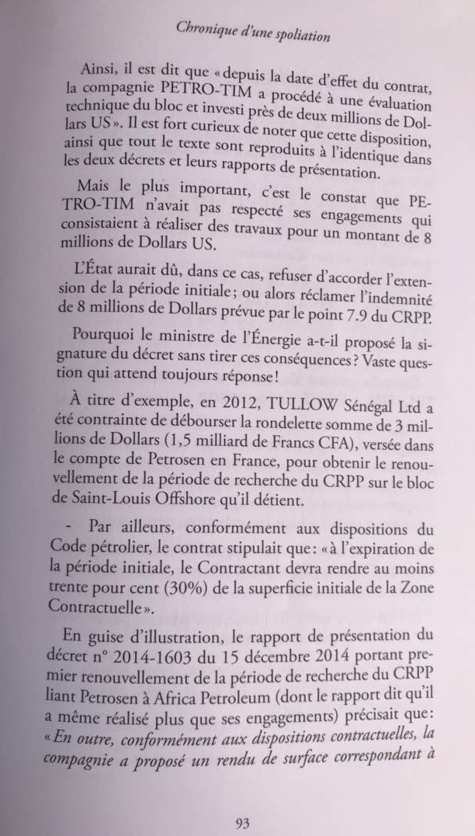 Chronique d'une spoliation

Ainsi, il est dit que « depuis la date d'effet du contrat, la compagnie PETRO-TIM a procédé à une évaluation technique du bloc et investi près de deux millions de Dollars US ». Il est fort curieux de noter que cette disposition, ainsi que tout le texte sont reproduits à l'identique dans les deux décrets et leurs rapports de présentation.

Mais le plus important, c'est le constat que PETRO-TIM n'avait pas respecté ses engagements qui consistaient à réaliser des travaux pour un montant de 8 millions de Dollars US.

L'État aurait dû, dans ce cas, refuser d'accorder l'extension de la période initiale ; ou alors réclamer l'indemnité de 8 millions de Dollars prévue par le point 7.9 du CRPP.

Pourquoi le ministre de l'Énergie a-t-il proposé la signature du décret sans tirer ces conséquences ? Vaste question qui attend toujours réponse !

À titre d'exemple, en 2012, TULLOW Sénégal Ltd a été contrainte de débourser la rondelette somme de 3 millions de Dollars (1,5 milliard de Francs CFA), versée dans le compte de Petrosen en France, pour obtenir le renouvellement de la période de recherche du CRPP sur le bloc de Saint-Louis Offshore qu'il détient.

- Par ailleurs, conformément aux dispositions du Code pétrolier, le contrat stipulait que : « à l'expiration de la période initiale, le Contractant devra rendre au moins trente pour cent (30%) de la superficie initiale de la Zone Contractuelle ».

En guise d'illustration, le rapport de présentation du décret n° 2014-1603 du 15 décembre 2014 portant premier renouvellement de la période de recherche du CRPP liant Petrosen à Africa Petroleum (dont le rapport dit qu'il a même réalisé plus que ses engagements) précisait que : « En outre, conformément aux dispositions contractuelles, la compagnie a proposé un rendu de surface correspondant à

93